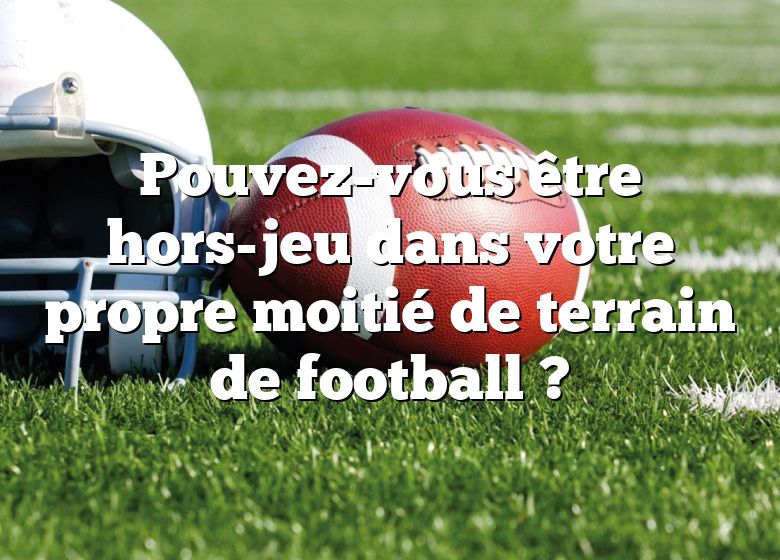 Pouvez-vous être hors-jeu dans votre propre moitié de terrain de football ?